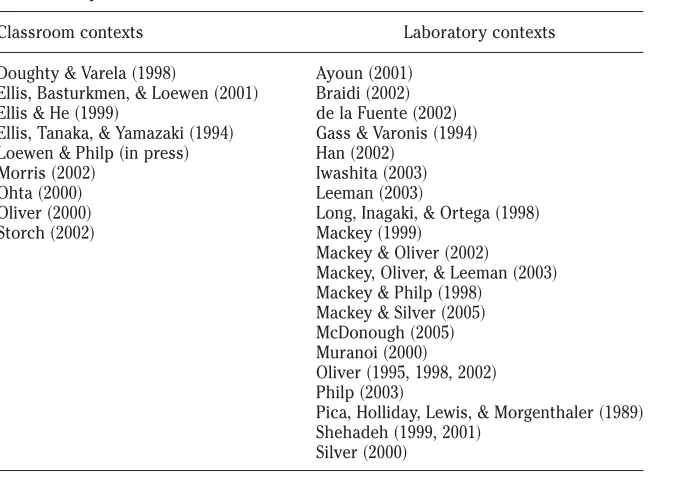 | Classroom contexts | Laboratory contexts |
|---|---|
| Doughty & Varela (1998) | Ayoun (2001) |
| Ellis, Basturkmen, & Loewen (2001) | Braidi (2002) |
| Ellis & He (1999) | de la Fuente (2002) |
| Ellis, Tanaka, & Yamazaki (1994) | Gass & Varonis (1994) |
| Loewen & Philp (in press) | Han (2002) |
| Morris (2002) | Iwashita (2003) |
| Ohta (2000) | Leeman (2003) |
| Oliver (2000) | Long, Inagaki, & Ortega (1998) |
| Storch (2002) | Mackey (1999) |
| | Mackey & Oliver (2002) |
| | Mackey, Oliver, & Leeman (2003) |
| | Mackey & Philp (1998) |
| | Mackey & Silver (2005) |
| | McDonough (2005) |
| | Muranoi (2000) |
| | Oliver (1995, 1998, 2002) |
| | Philp (2003) |
| | Pica, Holliday, Lewis, & Morgenthaler (1989) |
| | Shehadeh (1999, 2001) |
| | Silver (2000) |